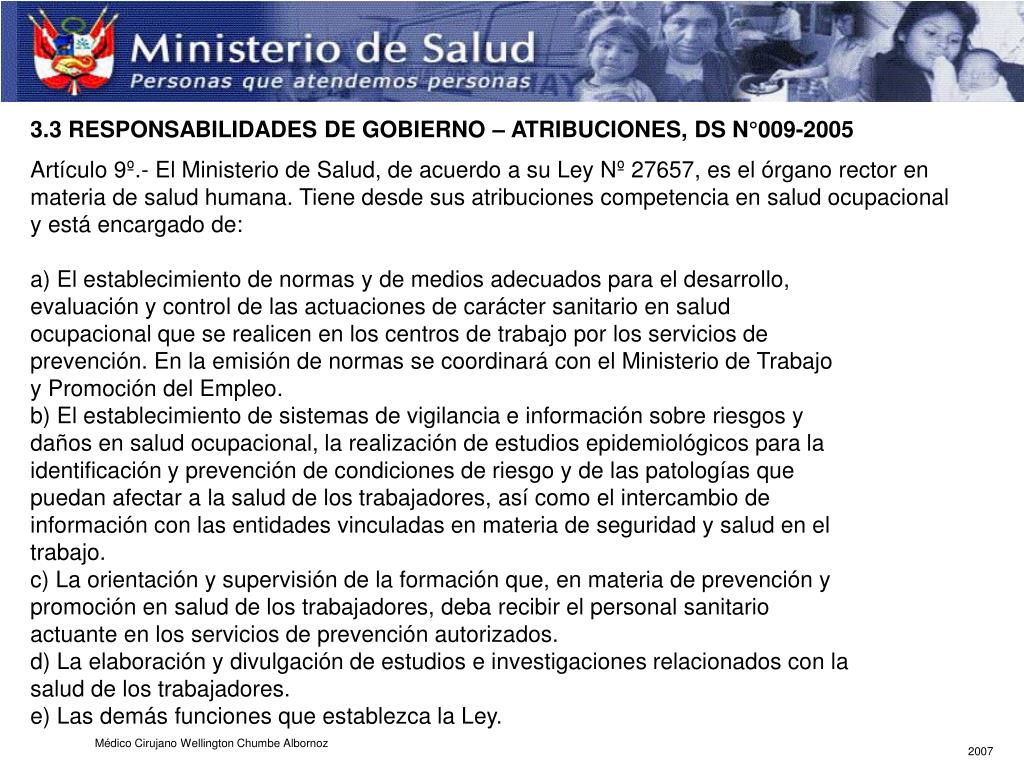 Ministerio de Salud
Personas que atendemos personas

3.3 RESPONSABILIDADES DE GOBIERNO – ATRIBUCIONES, DS N°009-2005

Artículo 9º.- El Ministerio de Salud, de acuerdo a su Ley Nº 27657, es el órgano rector en materia de salud humana. Tiene desde sus atribuciones competencia en salud ocupacional y está encargado de:

a) El establecimiento de normas y de medios adecuados para el desarrollo, evaluación y control de las actuaciones de carácter sanitario en salud ocupacional que se realicen en los centros de trabajo por los servicios de prevención. En la emisión de normas se coordinará con el Ministerio de Trabajo y Promoción del Empleo.
b) El establecimiento de sistemas de vigilancia e información sobre riesgos y daños en salud ocupacional, la realización de estudios epidemiológicos para la identificación y prevención de condiciones de riesgo y de las patologías que puedan afectar a la salud de los trabajadores, así como el intercambio de información con las entidades vinculadas en materia de seguridad y salud en el trabajo.
c) La orientación y supervisión de la formación que, en materia de prevención y promoción en salud de los trabajadores, deba recibir el personal sanitario actuante en los servicios de prevención autorizados.
d) La elaboración y divulgación de estudios e investigaciones relacionados con la salud de los trabajadores.
e) Las demás funciones que establezca la Ley.

Médico Cirujano Wellington Chumbe Albornoz

2007